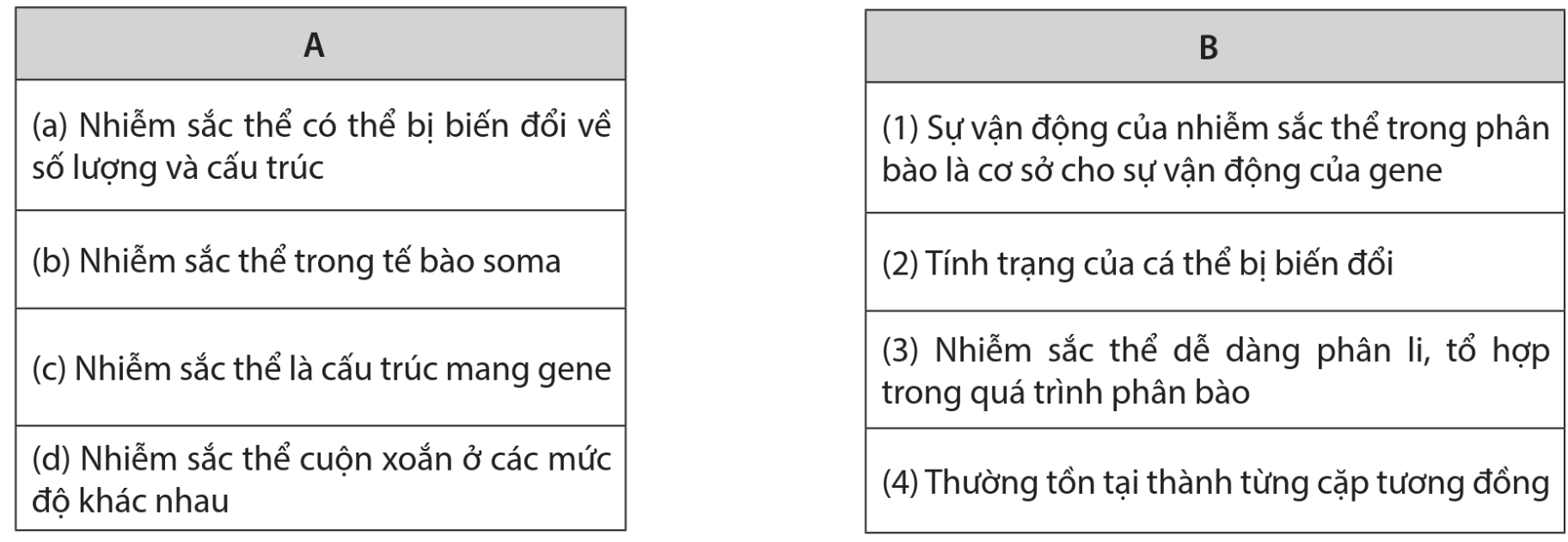 | A |
|---|
| (a) Nhiễm sắc thể có thể bị biến đổi về số lượng và cấu trúc |
| (b) Nhiễm sắc thể trong tế bào soma |
| (c) Nhiễm sắc thể là cấu trúc mang gene |
| (d) Nhiễm sắc thể cuộn xoắn ở các mức độ khác nhau |

| B |
|---|
| (1) Sự vận động của nhiễm sắc thể trong phân bào là cơ sở cho sự vận động của gene |
| (2) Tính trạng của cá thể bị biến đổi |
| (3) Nhiễm sắc thể dễ dàng phân li, tổ hợp trong quá trình phân bào |
| (4) Thường tồn tại thành từng cặp tương đồng |